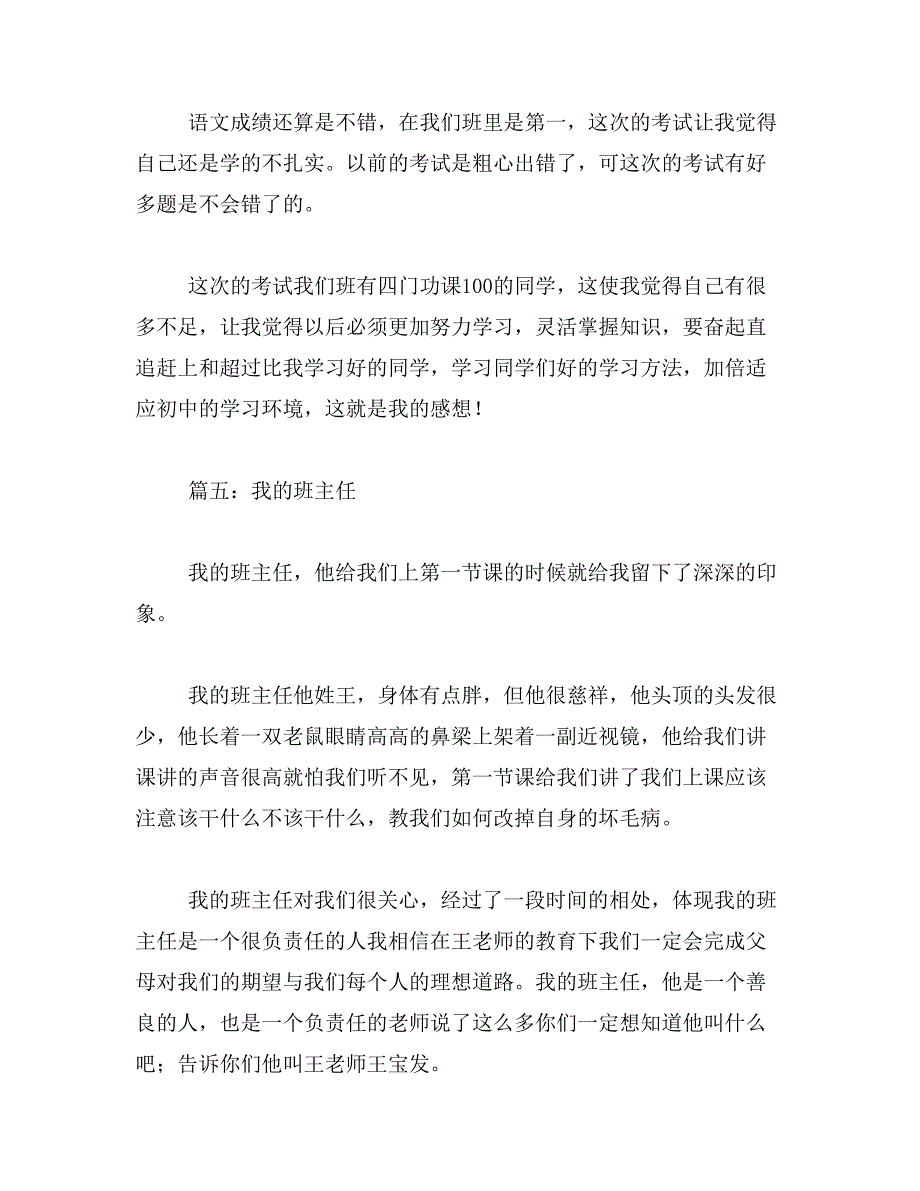 语文成绩还算是不错，在我们班里是第一，这次的考试让我觉得自己还是学的不扎实。以前的考试是粗心出错了，可这次的考试有好多题是不会错了的。

这次的考试我们班有四门功课100的同学，这使我觉得自己有很多不足，让我觉得以后必须更加努力学习，灵活掌握知识，要奋起直追赶上和超过比我学习好的同学，学习同学们好的学习方法，加倍适应初中的学习环境，这就是我的感想！

篇五：我的班主任

我的班主任，他给我们上第一节课的时候就给我留下了深深的印象。

我的班主任他姓王，身体有点胖，但他很慈祥，他头顶的头发很少，他长着一双老鼠眼睛高高的鼻梁上架着一副近视镜，他给我们讲课讲的声音很高就怕我们听不见，第一节课给我们讲了我们上课应该注意该干什么不该干什么，教我们如何改掉自身的坏毛病。

我的班主任对我们很关心，经过了一段时间的相处，体现我的班主任是一个很负责任的人我相信在王老师的教育下我们一定会完成父母对我们的期望与我们每个人的理想道路。我的班主任，他是一个善良的人，也是一个负责任的老师说了这么多你们一定想知道他叫什么吧；告诉你们他叫王老师王宝发。